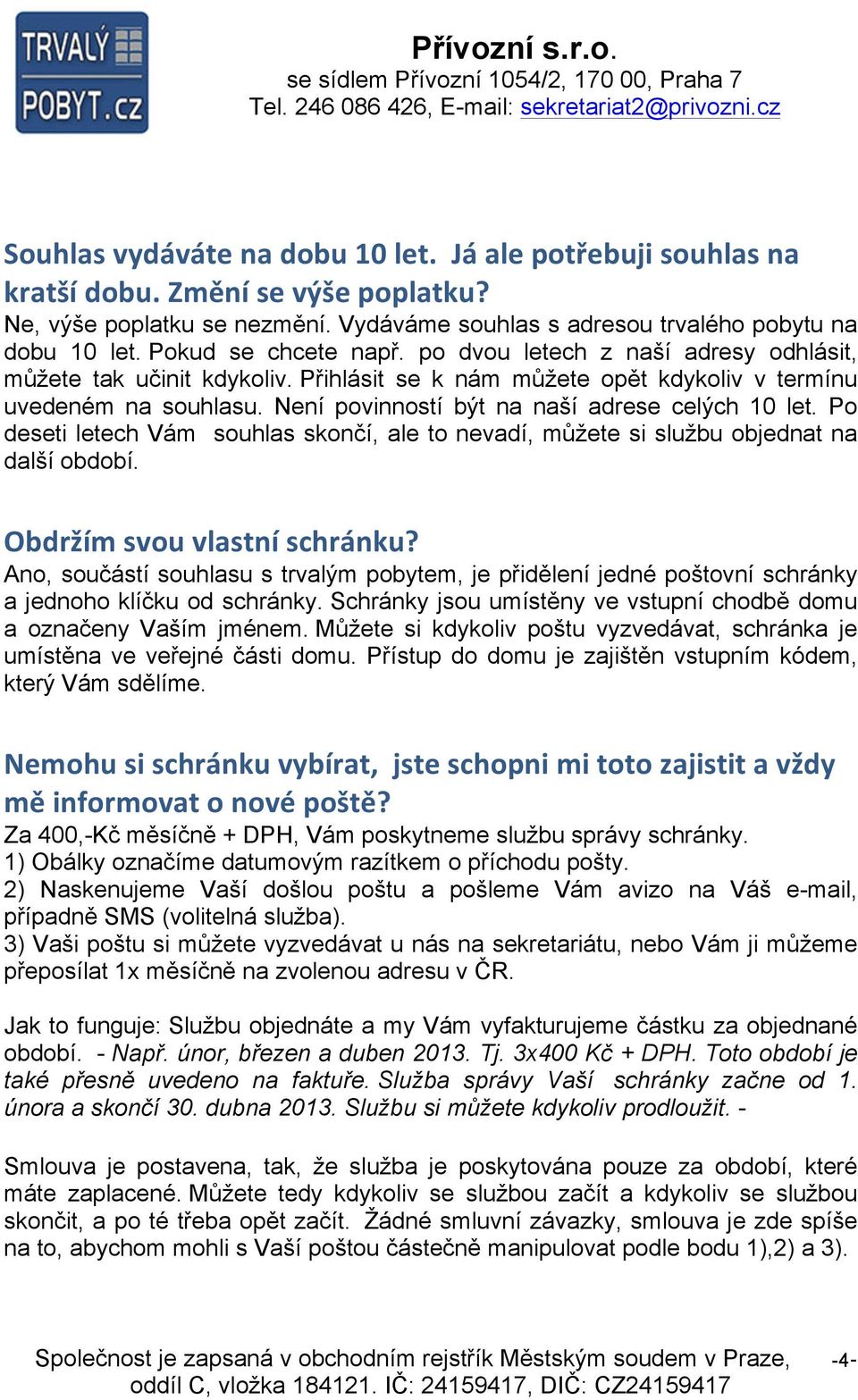 TRVALÝ POBYT.cz

Přívozní s.r.o.
se sídlem Přívozní 1054/2, 170 00, Praha 7
Tel. 246 086 426, E-mail: sekretariat2@privozni.cz

Souhlas vydáváte na dobu 10 let. Já ale potřebuji souhlas na kratší dobu. Změní se výše poplatku?
Ne, výše poplatku se nezmění. Vydáváme souhlas s adresou trvalého pobytu na dobu 10 let. Pokud se chcete např. po dvou letech z naší adresy odhlásit, můžete tak učinit kdykoliv. Přihlásit se k nám můžete opět kdykoliv v termínu uvedeném na souhlasu. Není povinností být na naší adrese celých 10 let. Po deseti letech Vám souhlas skončí, ale to nevadí, můžete si službu objednat na další období.

Obdržím svou vlastní schránku?
Ano, součástí souhlasu s trvalým pobytem, je přidělení jedné poštovní schránky a jednoho klíčku od schránky. Schránky jsou umístěny ve vstupní chodbě domu a označeny Vaším jménem. Můžete si kdykoliv poštu vyzvedávat, schránka je umístěna ve veřejné části domu. Přístup do domu je zajištěn vstupním kódem, který Vám sdělíme.

Nemohu si schránku vybírat, jste schopni mi toto zajistit a vždy mě informovat o nové poště?
Za 400,-Kč měsíčně + DPH, Vám poskytneme službu správy schránky.
1) Obálky označíme datumovým razítkem o příchodu pošty.
2) Naskenujeme Vaší došlou poštu a pošleme Vám avizo na Váš e-mail, případně SMS (volitelná služba).
3) Vaši poštu si můžete vyzvedávat u nás na sekretariátu, nebo Vám ji můžeme přeposílat 1x měsíčně na zvolenou adresu v ČR.

Jak to funguje: Službu objednáte a my Vám vyfakturujeme částku za objednané období. - Např. únor, březen a duben 2013. Tj. 3x400 Kč + DPH. Toto období je také přesně uvedeno na faktuře. Služba správy Vaší schránky začne od 1. února a skončí 30. dubna 2013. Službu si můžete kdykoliv prodloužit. -

Smlouva je postavena, tak, že služba je poskytována pouze za období, které máte zaplacené. Můžete tedy kdykoliv se službou začít a kdykoliv se službou skončit, a po té třeba opět začít. Žádné smluvní závazky, smlouva je zde spíše na to, abychom mohli s Vaší poštou částečně manipulovat podle bodu 1),2) a 3).

Společnost je zapsaná v obchodním rejstřík Městským soudem v Praze, oddíl C, vložka 184121. IČ: 24159417, DIČ: CZ24159417 -4-